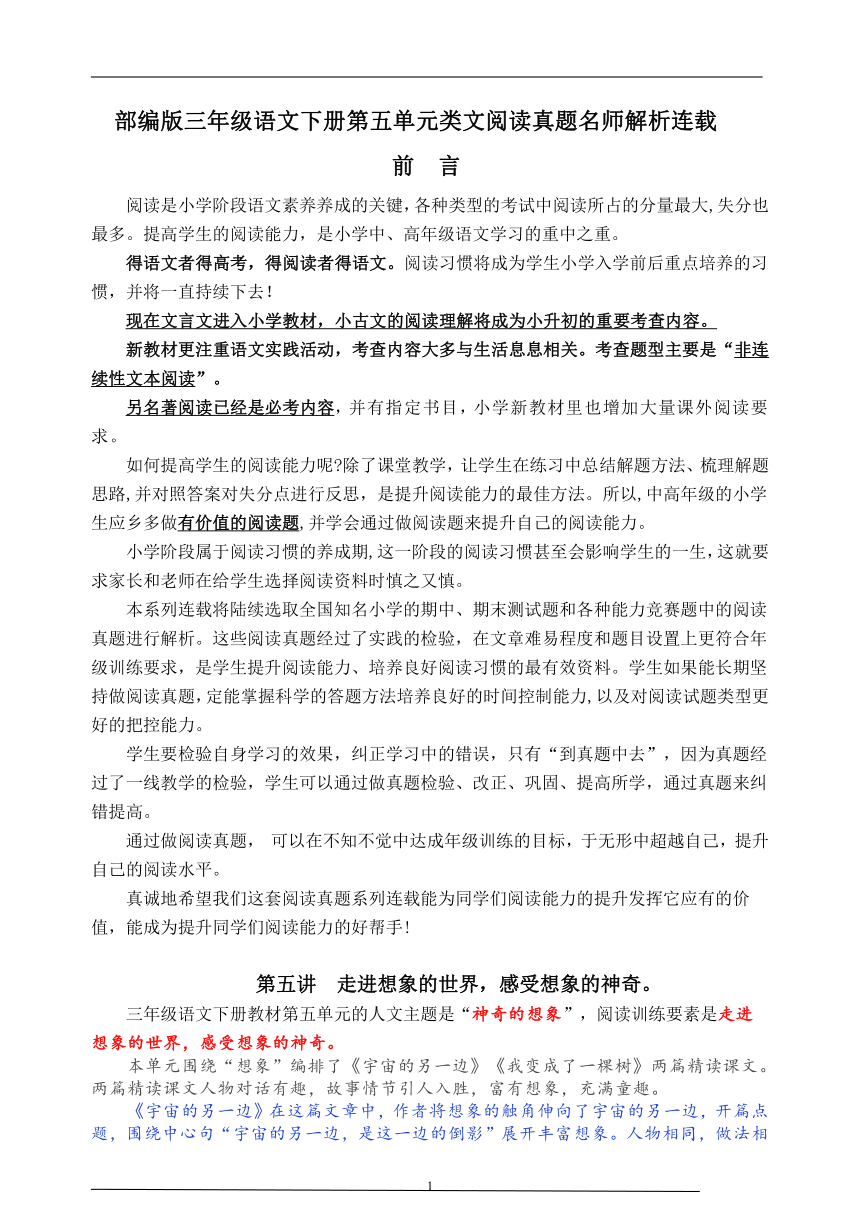 部编版三年级语文下册第五单元类文阅读真题名师解析连载

前　言

阅读是小学阶段语文素养养成的关键，各种类型的考试中阅读所占的分量最大，失分也最多。提高学生的阅读能力，是小学中、高年级语文学习的重中之重。

得语文者得高考，得阅读者得语文。阅读习惯将成为学生小学入学前后重点培养的习惯，并将一直持续下去！

现在文言文进入小学教材，小古文的阅读理解将成为小升初的重要考查内容。

新教材更注重语文实践活动，考查内容大多与生活息息相关。考查题型主要是“非连续性文本阅读”。

另名著阅读已经是必考内容，并有指定书目，小学新教材里也增加大量课外阅读要求。

如何提高学生的阅读能力呢?除了课堂教学，让学生在练习中总结解题方法、梳理解题思路，并对照答案对失分点进行反思，是提升阅读能力的最佳方法。所以，中高年级的小学生应乡多做有价值的阅读题，并学会通过做阅读题来提升自己的阅读能力。

小学阶段属于阅读习惯的养成期，这一阶段的阅读习惯甚至会影响学生的一生，这就要求家长和老师在给学生选择阅读资料时慎之又慎。

本系列连载将陆续选取全国知名小学的期中、期末测试题和各种能力竞赛题中的阅读真题进行解析。这些阅读真题经过了实践的检验，在文章难易程度和题目设置上更符合年级训练要求，是学生提升阅读能力、培养良好阅读习惯的最有效资料。学生如果能长期坚持做阅读真题，定能掌握科学的答题方法培养良好的时间控制能力，以及对阅读试题类型更好的把控能力。

学生要检验自身学习的效果，纠正学习中的错误，只有“到真题中去”，因为真题经过了一线教学的检验，学生可以通过做真题检验、改正、巩固、提高所学，通过真题来纠错提高。

通过做阅读真题， 可以在不知不觉中达成年级训练的目标，于无形中超越自己，提升自己的阅读水平。

真诚地希望我们这套阅读真题系列连载能为同学们阅读能力的提升发挥它应有的价值，能成为提升同学们阅读能力的好帮手！

第五讲　走进想象的世界，感受想象的神奇。

三年级语文下册教材第五单元的人文主题是“神奇的想象”，阅读训练要素是走进想象的世界，感受想象的神奇。

本单元围绕“想象”编排了《宇宙的另一边》《我变成了一棵树》两篇精读课文。两篇精读课文人物对话有趣，故事情节引人入胜，富有想象，充满童趣。

《宇宙的另一边》在这篇文章中，作者将想象的触角伸向了宇宙的另一边，开篇点题，围绕中心句“宇宙的另一边，是这一边的倒影”展开丰富想象。人物相同，做法相

1